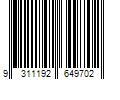 9 311192 649702